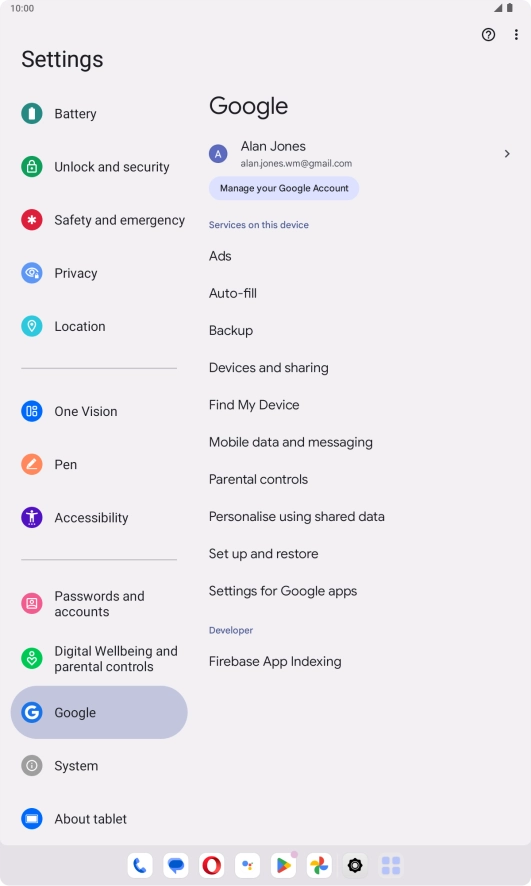 10:00

Settings

Battery

Unlock and security

Safety and emergency

Privacy

Location

One Vision

Pen

Accessibility

Passwords and accounts

Digital Wellbeing and parental controls

Google

System

About tablet

Google

A
Alan Jones
alan.jones.wm@gmail.com

Manage your Google Account

Services on this device

Ads

Auto-fill

Backup

Devices and sharing

Find My Device

Mobile data and messaging

Parental controls

Personalise using shared data

Set up and restore

Settings for Google apps

Developer

Firebase App Indexing